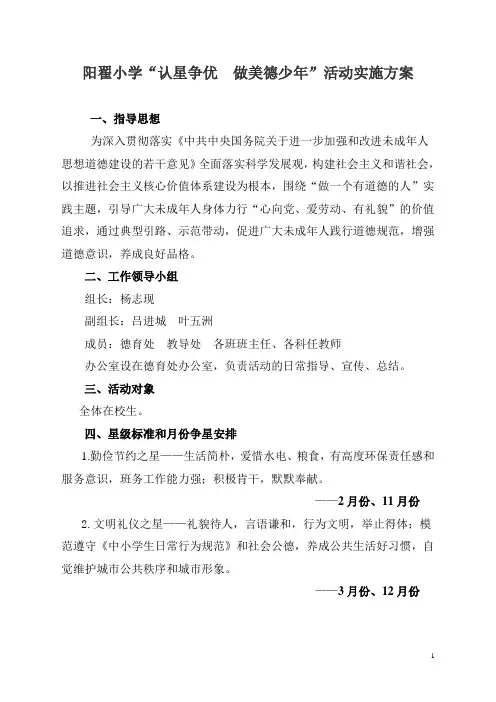 阳翟小学“认星争优　做美德少年”活动实施方案

一、指导思想

为深入贯彻落实《中共中央国务院关于进一步加强和改进未成年人思想道德建设的若干意见》全面落实科学发展观，构建社会主义和谐社会，以推进社会主义核心价值体系建设为根本，围绕“做一个有道德的人”实践主题，引导广大未成年人身体力行“心向党、爱劳动、有礼貌”的价值追求，通过典型引路、示范带动，促进广大未成年人践行道德规范，增强道德意识，养成良好品格。

二、工作领导小组

组长：杨志现

副组长：吕进城　叶五洲

成员：德育处　教导处　各班班主任、各科任教师

办公室设在德育处办公室，负责活动的日常指导、宣传、总结。

三、活动对象

全体在校生。

四、星级标准和月份争星安排

1.勤俭节约之星——生活简朴，爱惜水电、粮食，有高度环保责任感和服务意识，班务工作能力强；积极肯干，默默奉献。

——2月份、11月份

2.文明礼仪之星——礼貌待人，言语谦和，行为文明，举止得体；模范遵守《中小学生日常行为规范》和社会公德，养成公共生活好习惯，自觉维护城市公共秩序和城市形象。

——3月份、12月份

1